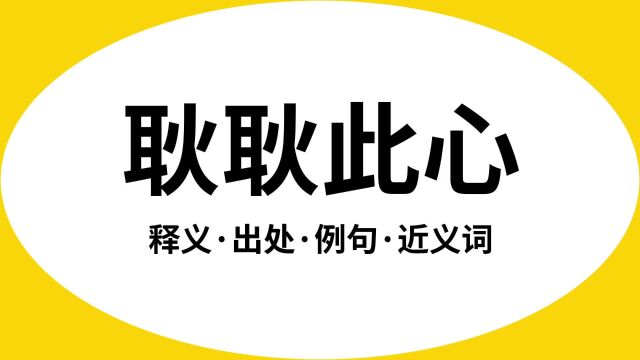 耿耿此心

释义·出处·例句·近义词